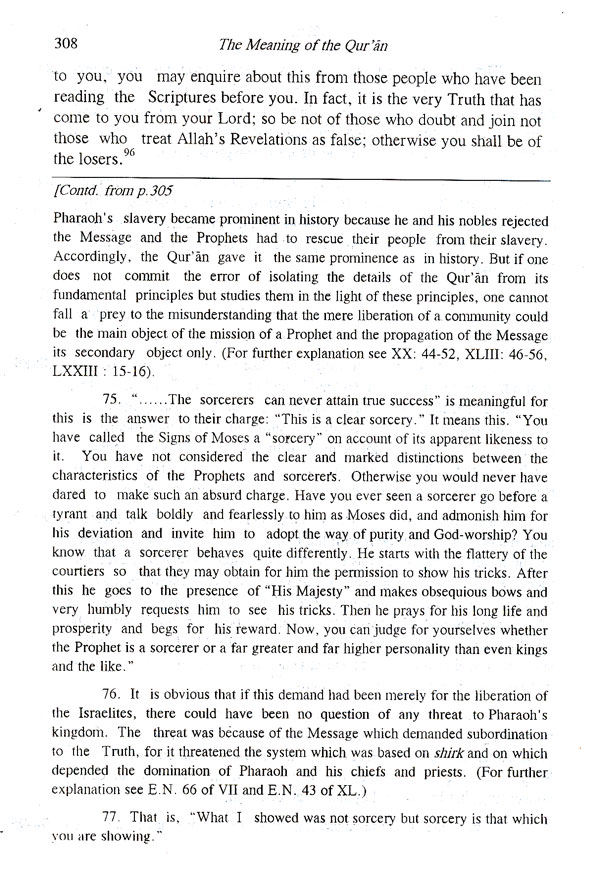 308 The Meaning of the Qur'ān

to you, you may enquire about this from those people who have been reading the Scriptures before you. In fact, it is the very Truth that has come to you from your Lord; so be not of those who doubt and join not those who treat Allah's Revelations as false; otherwise you shall be of the losers.$^{96}$

[Contd. from p.305

Pharaoh's slavery became prominent in history because he and his nobles rejected the Message and the Prophets had to rescue their people from their slavery. Accordingly, the Qur'ān gave it the same prominence as in history. But if one does not commit the error of isolating the details of the Qur'ān from its fundamental principles but studies them in the light of these principles, one cannot fall a prey to the misunderstanding that the mere liberation of a community could be the main object of the mission of a Prophet and the propagation of the Message its secondary object only. (For further explanation see XX: 44-52, XLIII: 46-56, LXXIII : 15-16).

75. "......The sorcerers can never attain true success" is meaningful for this is the answer to their charge: "This is a clear sorcery." It means this. "You have called the Signs of Moses a "sorcery" on account of its apparent likeness to it. You have not considered the clear and marked distinctions between the characteristics of the Prophets and sorcerers. Otherwise you would never have dared to make such an absurd charge. Have you ever seen a sorcerer go before a tyrant and talk boldly and fearlessly to him as Moses did, and admonish him for his deviation and invite him to adopt the way of purity and God-worship? You know that a sorcerer behaves quite differently. He starts with the flattery of the courtiers so that they may obtain for him the permission to show his tricks. After this he goes to the presence of "His Majesty" and makes obsequious bows and very humbly requests him to see his tricks. Then he prays for his long life and prosperity and begs for his reward. Now, you can judge for yourselves whether the Prophet is a sorcerer or a far greater and far higher personality than even kings and the like."

76. It is obvious that if this demand had been merely for the liberation of the Israelites, there could have been no question of any threat to Pharaoh's kingdom. The threat was because of the Message which demanded subordination to the Truth, for it threatened the system which was based on shirk and on which depended the domination of Pharaoh and his chiefs and priests. (For further explanation see E.N. 66 of VII and E.N. 43 of XL.)

77. That is, "What I showed was not sorcery but sorcery is that which you are showing."